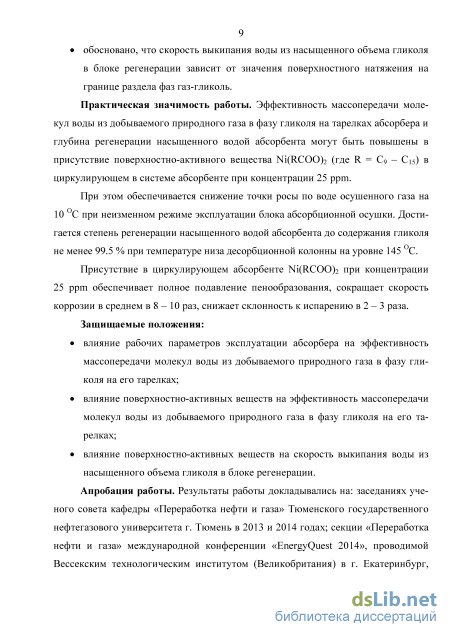 9

• обосновано, что скорость выкипания воды из насыщенного объема гликоля в блоке регенерации зависит от значения поверхностного натяжения на границе раздела фаз газ-гликоль.

**Практическая значимость работы.** Эффективность массопередачи молекул воды из добываемого природного газа в фазу гликоля на тарелках абсорбера и глубина регенерации насыщенного водой абсорбента могут быть повышены в присутствие поверхностно-активного вещества $Ni(RCOO)_2$ (где $R = C_9 – C_{15}$) в циркулирующем в системе абсорбенте при концентрации 25 ppm.

При этом обеспечивается снижение точки росы по воде осушенного газа на 10 $^{O}C$ при неизменном режиме эксплуатации блока абсорбционной осушки. Достигается степень регенерации насыщенного водой абсорбента до содержания гликоля не менее 99.5 % при температуре низа десорбционной колонны на уровне 145 $^{O}C$.

Присутствие в циркулирующем абсорбенте $Ni(RCOO)_2$ при концентрации 25 ppm обеспечивает полное подавление пенообразования, сокращает скорость коррозии в среднем в 8 – 10 раз, снижает склонность к испарению в 2 – 3 раза.

**Защищаемые положения:**

• влияние рабочих параметров эксплуатации абсорбера на эффективность массопередачи молекул воды из добываемого природного газа в фазу гликоля на его тарелках;

• влияние поверхностно-активных веществ на эффективность массопередачи молекул воды из добываемого природного газа в фазу гликоля на его тарелках;

• влияние поверхностно-активных веществ на скорость выкипания воды из насыщенного объема гликоля в блоке регенерации.

**Апробация работы.** Результаты работы докладывались на: заседаниях ученого совета кафедры «Переработка нефти и газа» Тюменского государственного нефтегазового университета г. Тюмень в 2013 и 2014 годах; секции «Переработка нефти и газа» международной конференции «EnergyQuest 2014», проводимой Вессекским технологическим институтом (Великобритания) в г. Екатеринбург,

dsLib.net
библиотека диссертаций